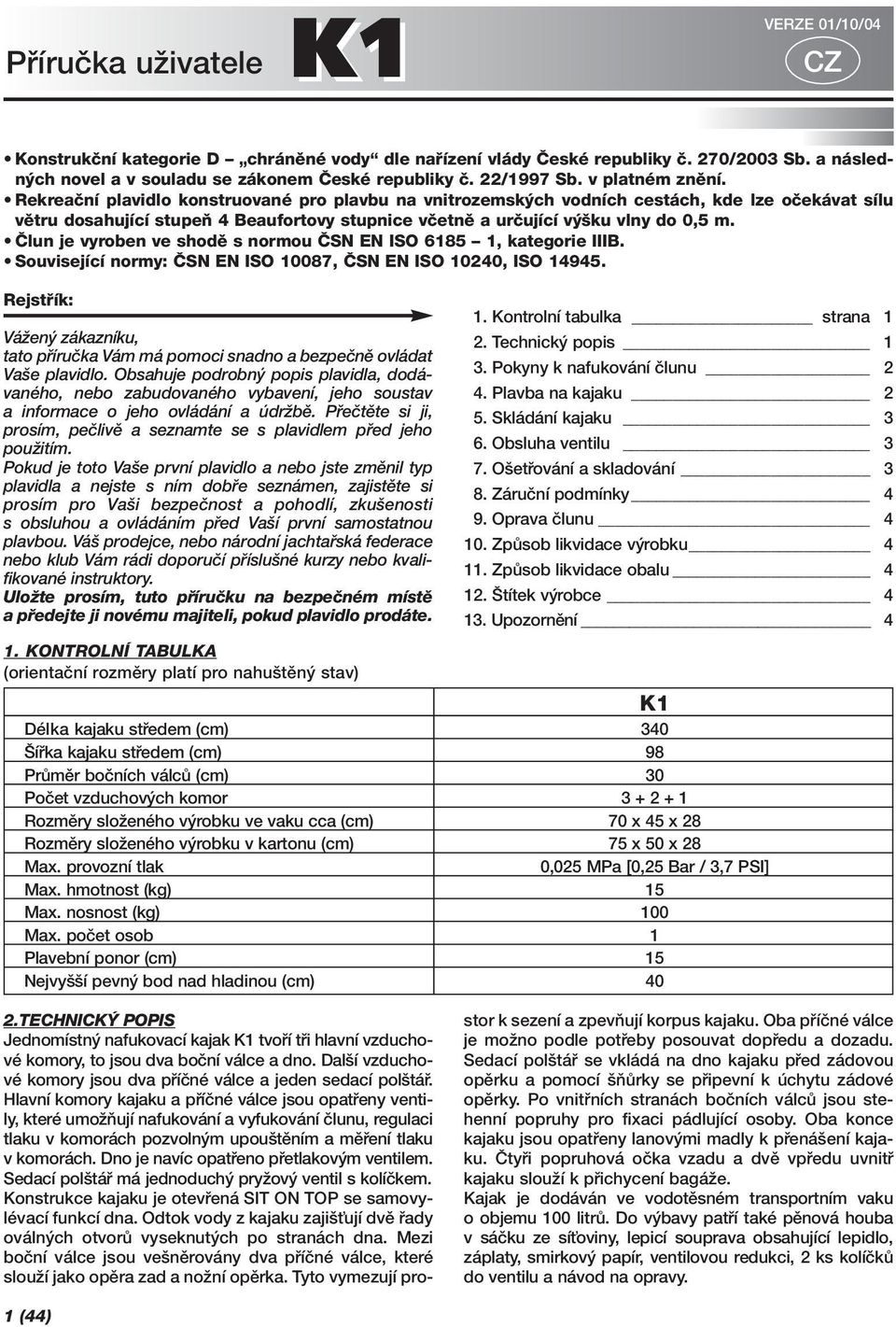 Příručka uživatele K1

VERZE 01/10/04

CZ

• Konstrukční kategorie D – „chráněné vody“ dle nařízení vlády České republiky č. 270/2003 Sb. a následných novel a v souladu se zákonem České republiky č. 22/1997 Sb. v platném znění.
• Rekreační plavidlo konstruované pro plavbu na vnitrozemských vodních cestách, kde lze očekávat sílu větru dosahující stupeň 4 Beaufortovy stupnice včetně a určující výšku vlny do 0,5 m.
• Člun je vyroben ve shodě s normou ČSN EN ISO 6185 – 1, kategorie IIIB.
• Související normy: ČSN EN ISO 10087, ČSN EN ISO 10240, ISO 14945.

Rejstřík:

Vážený zákazníku,
tato příručka Vám má pomoci snadno a bezpečně ovládat Vaše plavidlo. Obsahuje podrobný popis plavidla, dodávaného, nebo zabudovaného vybavení, jeho soustav a informace o jeho ovládání a údržbě. Přečtěte si ji, prosím, pečlivě a seznamte se s plavidlem před jeho použitím.
Pokud je toto Vaše první plavidlo a nebo jste změnil typ plavidla a nejste s ním dobře seznámen, zajistěte si prosím pro Vaši bezpečnost a pohodlí, zkušenosti s obsluhou a ovládáním před Vaší první samostatnou plavbou. Váš prodejce, nebo národní jachtařská federace nebo klub Vám rádi doporučí příslušné kurzy nebo kvalifikované instruktory.
Uložte prosím, tuto příručku na bezpečném místě a předejte ji novému majiteli, pokud plavidlo prodáte.

1. Kontrolní tabulka strana 1
2. Technický popis 1
3. Pokyny k nafukování člunu 2
4. Plavba na kajaku 2
5. Skládání kajaku 3
6. Obsluha ventilu 3
7. Ošetřování a skladování 3
8. Záruční podmínky 4
9. Oprava člunu 4
10. Způsob likvidace výrobku 4
11. Způsob likvidace obalu 4
12. Štítek výrobce 4
13. Upozornění 4

1. KONTROLNÍ TABULKA
(orientační rozměry platí pro nahuštěný stav)

| | K1 |
|---|---|
| Délka kajaku středem (cm) | 340 |
| Šířka kajaku středem (cm) | 98 |
| Průměr bočních válců (cm) | 30 |
| Počet vzduchových komor | 3 + 2 + 1 |
| Rozměry složeného výrobku ve vaku cca (cm) | 70 x 45 x 28 |
| Rozměry složeného výrobku v kartonu (cm) | 75 x 50 x 28 |
| Max. provozní tlak | 0,025 MPa [0,25 Bar / 3,7 PSI] |
| Max. hmotnost (kg) | 15 |
| Max. nosnost (kg) | 100 |
| Max. počet osob | 1 |
| Plavební ponor (cm) | 15 |
| Nejvyšší pevný bod nad hladinou (cm) | 40 |

2.TECHNICKÝ POPIS
Jednomístný nafukovací kajak K1 tvoří tři hlavní vzduchové komory, to jsou dva boční válce a dno. Další vzduchové komory jsou dva příčné válce a jeden sedací polštář. Hlavní komory kajaku a příčné válce jsou opatřeny ventily, které umožňují nafukování a vyfukování člunu, regulaci tlaku v komorách pozvolným upouštěním a měření tlaku v komorách. Dno je navíc opatřeno přetlakovým ventilem. Sedací polštář má jednoduchý pryžový ventil s kolíčkem. Konstrukce kajaku je otevřená SIT ON TOP se samovylévací funkcí dna. Odtok vody z kajaku zajišťují dvě řady oválných otvorů vyseknutých po stranách dna. Mezi boční válce jsou vešněrovány dva příčné válce, které slouží jako opěra zad a nožní opěrka. Tyto vymezují prostor k sezení a zpevňují korpus kajaku. Oba příčné válce je možno podle potřeby posouvat dopředu a dozadu. Sedací polštář se vkládá na dno kajaku před zádovou opěrku a pomocí šňůrky se připevní k úchytu zádové opěrky. Po vnitřních stranách bočních válců jsou stehenní popruhy pro fixaci pádlující osoby. Oba konce kajaku jsou opatřeny lanovými madly k přenášení kajaku. Čtyři popruhová očka vzadu a dvě vpředu uvnitř kajaku slouží k přichycení bagáže.
Kajak je dodáván ve vodotěsném transportním vaku o objemu 100 litrů. Do výbavy patří také pěnová houba v sáčku ze síťoviny, lepicí souprava obsahující lepidlo, záplaty, smirkový papír, ventilovou redukci, 2 ks kolíčků do ventilu a návod na opravy.

1 (44)